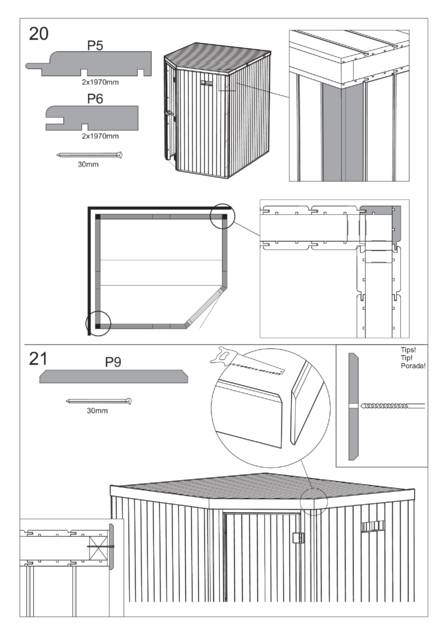 20

P5

2x1970mm

P6

2x1970mm

30mm

21

P9

30mm

Tips!
Tip!
Porada!